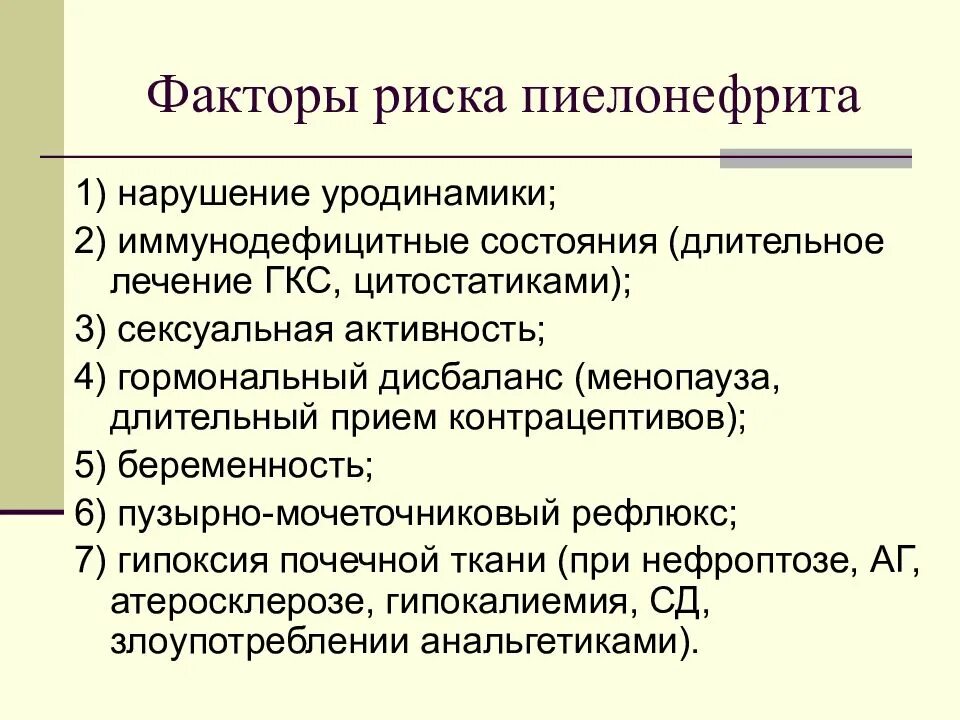 Факторы риска пиелонефрита

1) нарушение уродинамики;

2) иммунодефицитные состояния (длительное лечение ГКС, цитостатиками);

3) сексуальная активность;

4) гормональный дисбаланс (менопауза, длительный прием контрацептивов);

5) беременность;

6) пузырно-мочеточниковый рефлюкс;

7) гипоксия почечной ткани (при нефроптозе, АГ, атеросклерозе, гипокалиемия, СД, злоупотреблении анальгетиками).